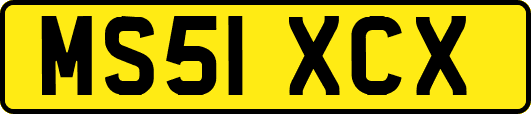 MS51 XCX